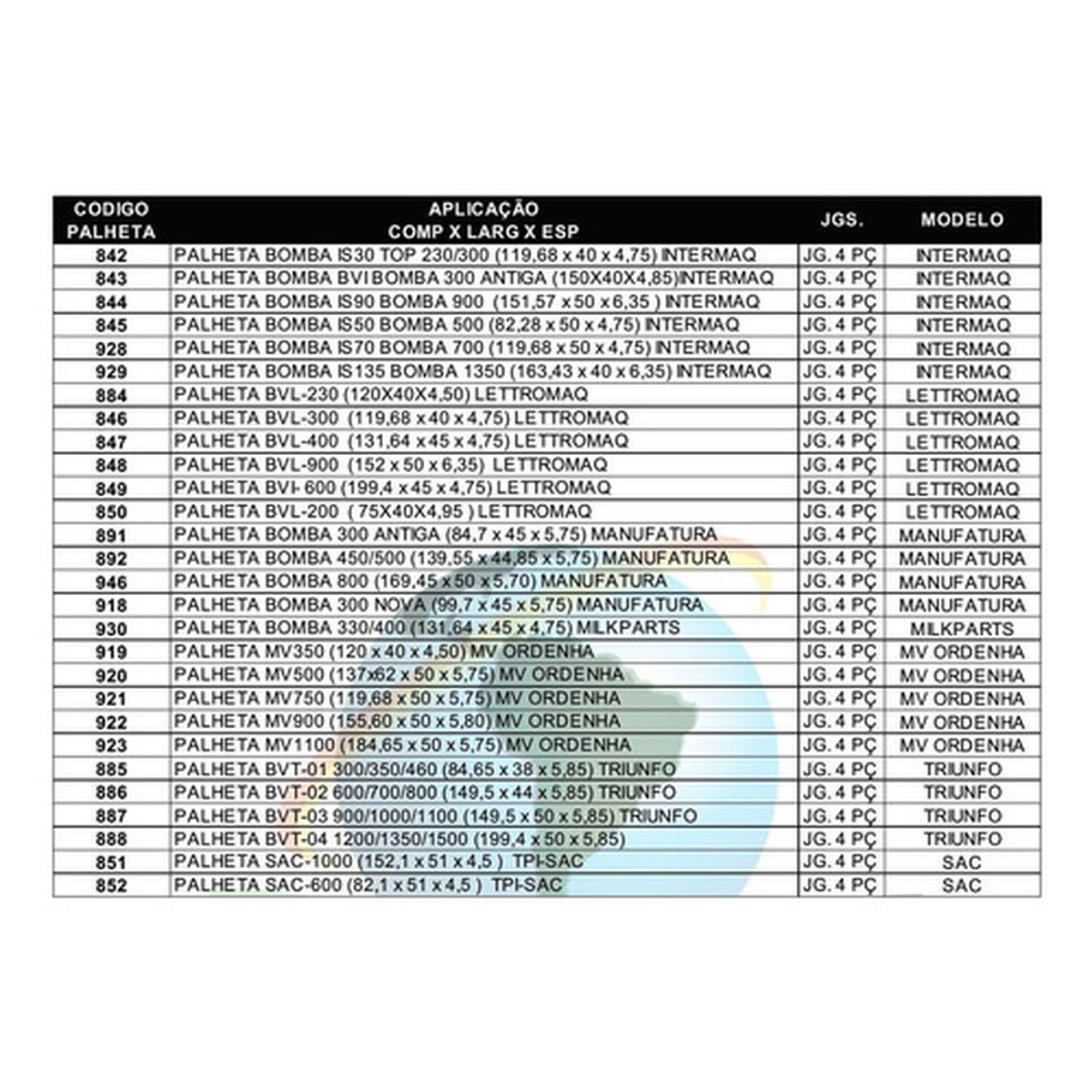 | CODIGO PALHETA | APLICAÇÃO COMP X LARG X ESP | JGS. | MODELO |
|---|---|---|---|
| 842 | PALHETA BOMBA IS30 TOP 230/300 (119,68 x 40 x 4,75) INTERMAQ | JG. 4 PÇ | INTERMAQ |
| 843 | PALHETA BOMBA BVI BOMBA 300 ANTIGA (150X40X4,85)INTERMAQ | JG. 4 PÇ | INTERMAQ |
| 844 | PALHETA BOMBA IS90 BOMBA 900 (151,57 x 50 x 6,35 ) INTERMAQ | JG. 4 PÇ | INTERMAQ |
| 845 | PALHETA BOMBA IS50 BOMBA 500 (82,28 x 50 x 4,75) INTERMAQ | JG. 4 PÇ | INTERMAQ |
| 928 | PALHETA BOMBA IS70 BOMBA 700 (119,68 x 50 x 4,75) INTERMAQ | JG. 4 PÇ | INTERMAQ |
| 929 | PALHETA BOMBA IS135 BOMBA 1350 (163,43 x 40 x 6,35) INTERMAQ | JG. 4 PÇ | INTERMAQ |
| 884 | PALHETA BVL-230 (120X40X4,50) LETTROMAQ | JG. 4 PÇ | LETTROMAQ |
| 846 | PALHETA BVL-300 (119,68 x 40 x 4,75) LETTROMAQ | JG. 4 PÇ | LETTROMAQ |
| 847 | PALHETA BVL-400 (131,64 x 45 x 4,75) LETTROMAQ | JG. 4 PÇ | LETTROMAQ |
| 848 | PALHETA BVL-900 (152 x 50 x 6,35) LETTROMAQ | JG. 4 PÇ | LETTROMAQ |
| 849 | PALHETA BVI- 600 (199,4 x 45 x 4,75) LETTROMAQ | JG. 4 PÇ | LETTROMAQ |
| 850 | PALHETA BVL-200 ( 75X40X4,95 ) LETTROMAQ | JG. 4 PÇ | LETTROMAQ |
| 891 | PALHETA BOMBA 300 ANTIGA (84,7 x 45 x 5,75) MANUFATURA | JG. 4 PÇ | MANUFATURA |
| 892 | PALHETA BOMBA 450/500 (139,55 x 44,85 x 5,75) MANUFATURA | JG. 4 PÇ | MANUFATURA |
| 946 | PALHETA BOMBA 800 (169,45 x 50 x 5,70) MANUFATURA | JG. 4 PÇ | MANUFATURA |
| 918 | PALHETA BOMBA 300 NOVA (99,7 x 45 x 5,75) MANUFATURA | JG. 4 PÇ | MANUFATURA |
| 930 | PALHETA BOMBA 330/400 (131,64 x 45 x 4,75) MILKPARTS | JG. 4 PÇ | MILKPARTS |
| 919 | PALHETA MV350 (120 x 40 x 4,50) MV ORDENHA | JG. 4 PÇ | MV ORDENHA |
| 920 | PALHETA MV500 (137x62 x 50 x 5,75) MV ORDENHA | JG. 4 PÇ | MV ORDENHA |
| 921 | PALHETA MV750 (119,68 x 50 x 5,75) MV ORDENHA | JG. 4 PÇ | MV ORDENHA |
| 922 | PALHETA MV900 (155,60 x 50 x 5,80) MV ORDENHA | JG. 4 PÇ | MV ORDENHA |
| 923 | PALHETA MV1100 (184,65 x 50 x 5,75) MV ORDENHA | JG. 4 PÇ | MV ORDENHA |
| 885 | PALHETA BVT-01 300/350/460 (84,65 x 38 x 5,85) TRIUNFO | JG. 4 PÇ | TRIUNFO |
| 886 | PALHETA BVT-02 600/700/800 (149,5 x 44 x 5,85) TRIUNFO | JG. 4 PÇ | TRIUNFO |
| 887 | PALHETA BVT-03 900/1000/1100 (149,5 x 50 x 5,85) TRIUNFO | JG. 4 PÇ | TRIUNFO |
| 888 | PALHETA BVT-04 1200/1350/1500 (199,4 x 50 x 5,85) | JG. 4 PÇ | TRIUNFO |
| 851 | PALHETA SAC-1000 (152,1 x 51 x 4,5 ) TPI-SAC | JG. 4 PÇ | SAC |
| 852 | PALHETA SAC-600 (82,1 x 51 x 4,5 ) TPI-SAC | JG. 4 PÇ | SAC |